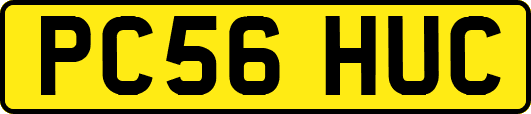 PC56 HUC